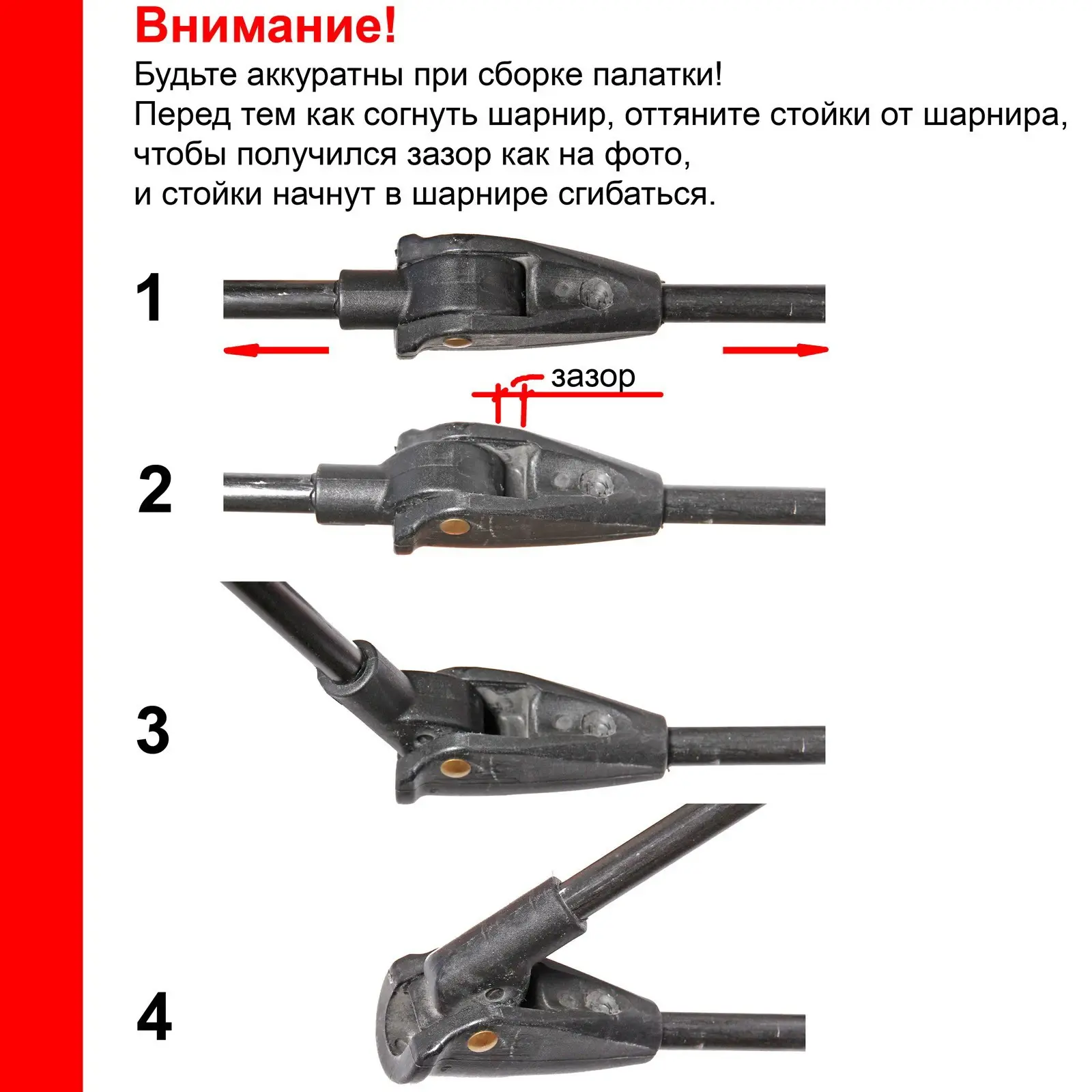 Внимание!
Будьте аккуратны при сборке палатки!
Перед тем как согнуть шарнир, оттяните стойки от шарнира, чтобы получился зазор как на фото, и стойки начнут в шарнире сгибаться.

1

зазор

2

3

4